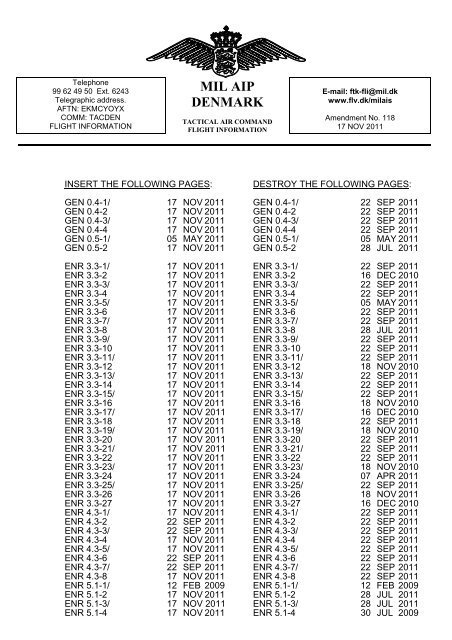 Telephone
99 62 49 50 Ext. 6243
Telegraphic address.
AFTN: EKMCYOYX
COMM: TACDEN
FLIGHT INFORMATION

MIL AIP
DENMARK

TACTICAL AIR COMMAND
FLIGHT INFORMATION

E-mail: ftk-fli@mil.dk
www.flv.dk/milais

Amendment No. 118
17 NOV 2011

INSERT THE FOLLOWING PAGES:

GEN 0.4-1/ 17 NOV 2011
GEN 0.4-2 17 NOV 2011
GEN 0.4-3/ 17 NOV 2011
GEN 0.4-4 17 NOV 2011
GEN 0.5-1/ 05 MAY 2011
GEN 0.5-2 17 NOV 2011

ENR 3.3-1/ 17 NOV 2011
ENR 3.3-2 17 NOV 2011
ENR 3.3-3/ 17 NOV 2011
ENR 3.3-4 17 NOV 2011
ENR 3.3-5/ 17 NOV 2011
ENR 3.3-6 17 NOV 2011
ENR 3.3-7/ 17 NOV 2011
ENR 3.3-8 17 NOV 2011
ENR 3.3-9/ 17 NOV 2011
ENR 3.3-10 17 NOV 2011
ENR 3.3-11/ 17 NOV 2011
ENR 3.3-12 17 NOV 2011
ENR 3.3-13/ 17 NOV 2011
ENR 3.3-14 17 NOV 2011
ENR 3.3-15/ 17 NOV 2011
ENR 3.3-16 17 NOV 2011
ENR 3.3-17/ 17 NOV 2011
ENR 3.3-18 17 NOV 2011
ENR 3.3-19/ 17 NOV 2011
ENR 3.3-20 17 NOV 2011
ENR 3.3-21/ 17 NOV 2011
ENR 3.3-22 17 NOV 2011
ENR 3.3-23/ 17 NOV 2011
ENR 3.3-24 17 NOV 2011
ENR 3.3-25/ 17 NOV 2011
ENR 3.3-26 17 NOV 2011
ENR 3.3-27 17 NOV 2011
ENR 4.3-1/ 17 NOV 2011
ENR 4.3-2 22 SEP 2011
ENR 4.3-3/ 22 SEP 2011
ENR 4.3-4 17 NOV 2011
ENR 4.3-5/ 17 NOV 2011
ENR 4.3-6 22 SEP 2011
ENR 4.3-7/ 22 SEP 2011
ENR 4.3-8 17 NOV 2011
ENR 5.1-1/ 12 FEB 2009
ENR 5.1-2 17 NOV 2011
ENR 5.1-3/ 17 NOV 2011
ENR 5.1-4 17 NOV 2011

DESTROY THE FOLLOWING PAGES:

GEN 0.4-1/ 22 SEP 2011
GEN 0.4-2 22 SEP 2011
GEN 0.4-3/ 22 SEP 2011
GEN 0.4-4 22 SEP 2011
GEN 0.5-1/ 05 MAY 2011
GEN 0.5-2 28 JUL 2011

ENR 3.3-1/ 22 SEP 2011
ENR 3.3-2 16 DEC 2010
ENR 3.3-3/ 22 SEP 2011
ENR 3.3-4 22 SEP 2011
ENR 3.3-5/ 05 MAY 2011
ENR 3.3-6 22 SEP 2011
ENR 3.3-7/ 22 SEP 2011
ENR 3.3-8 28 JUL 2011
ENR 3.3-9/ 22 SEP 2011
ENR 3.3-10 22 SEP 2011
ENR 3.3-11/ 22 SEP 2011
ENR 3.3-12 18 NOV 2010
ENR 3.3-13/ 22 SEP 2011
ENR 3.3-14 22 SEP 2011
ENR 3.3-15/ 22 SEP 2011
ENR 3.3-16 18 NOV 2010
ENR 3.3-17/ 16 DEC 2010
ENR 3.3-18 22 SEP 2011
ENR 3.3-19/ 18 NOV 2010
ENR 3.3-20 22 SEP 2011
ENR 3.3-21/ 22 SEP 2011
ENR 3.3-22 22 SEP 2011
ENR 3.3-23/ 18 NOV 2010
ENR 3.3-24 07 APR 2011
ENR 3.3-25/ 22 SEP 2011
ENR 3.3-26 18 NOV 2011
ENR 3.3-27 16 DEC 2010
ENR 4.3-1/ 22 SEP 2011
ENR 4.3-2 22 SEP 2011
ENR 4.3-3/ 22 SEP 2011
ENR 4.3-4 22 SEP 2011
ENR 4.3-5/ 22 SEP 2011
ENR 4.3-6 22 SEP 2011
ENR 4.3-7/ 22 SEP 2011
ENR 4.3-8 22 SEP 2011
ENR 5.1-1/ 12 FEB 2009
ENR 5.1-2 28 JUL 2011
ENR 5.1-3/ 28 JUL 2011
ENR 5.1-4 30 JUL 2009